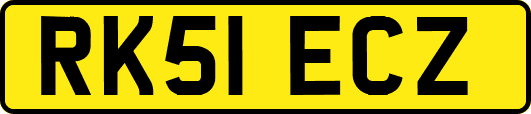 RK51 ECZ